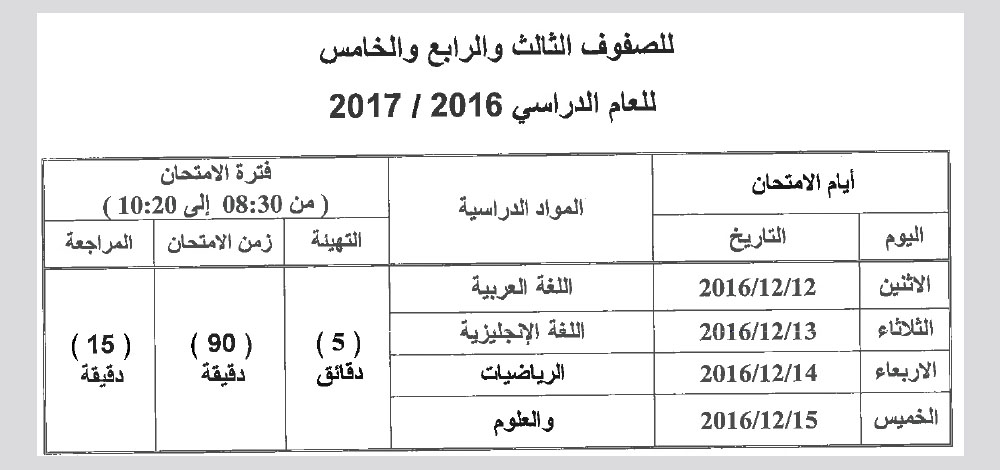 للصفوف الثالث والرابع والخامس

للعام الدراسي 2016 / 2017

| أيام الامتحان | | المواد الدراسية | فترة الامتحان ( من 08:30 إلى 10:20 ) | | |
|---|---|---|---|---|---|
| اليوم | التاريخ | | التهيئة | زمن الامتحان | المراجعة |
| الاثنين | 2016/12/12 | اللغة العربية | ( 5 ) دقائق | ( 90 ) دقيقة | ( 15 ) دقيقة |
| الثلاثاء | 2016/12/13 | اللغة الإنجليزية | | | |
| الاربعاء | 2016/12/14 | الرياضيات | | | |
| الخميس | 2016/12/15 | والعلوم | | | |